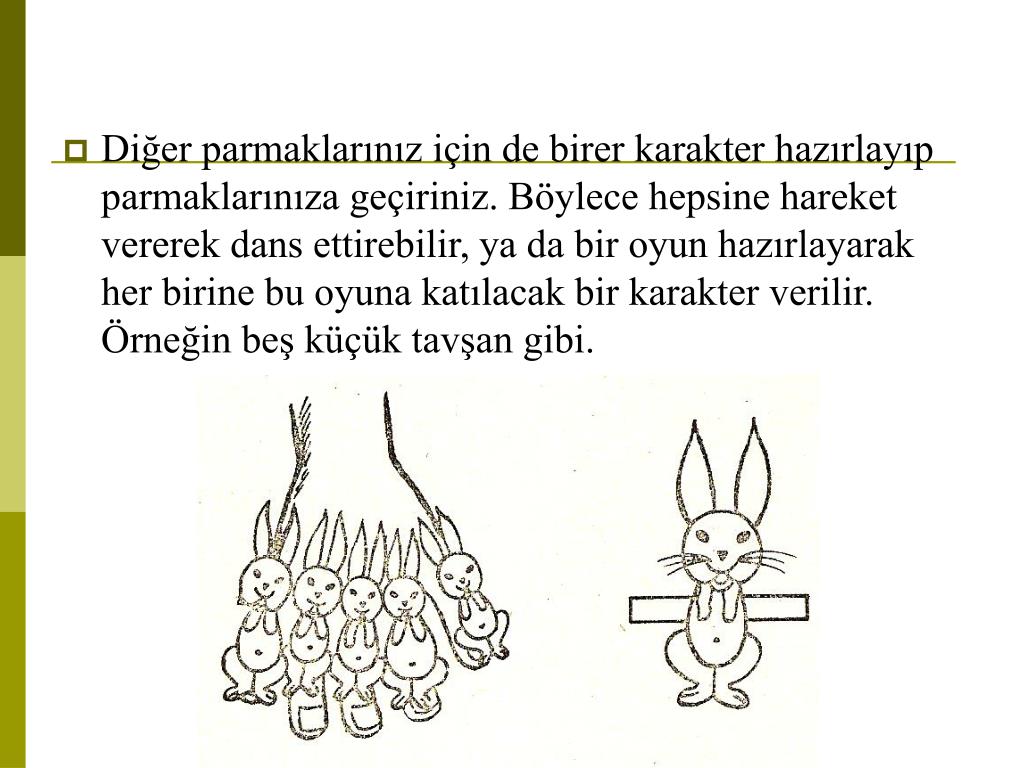 Diğer parmaklarınız için de birer karakter hazırlayıp parmaklarınıza geçiriniz. Böylece hepsine hareket vererek dans ettirebilir, ya da bir oyun hazırlayarak her birine bu oyuna katılacak bir karakter verilir. Örneğin beş küçük tavşan gibi.